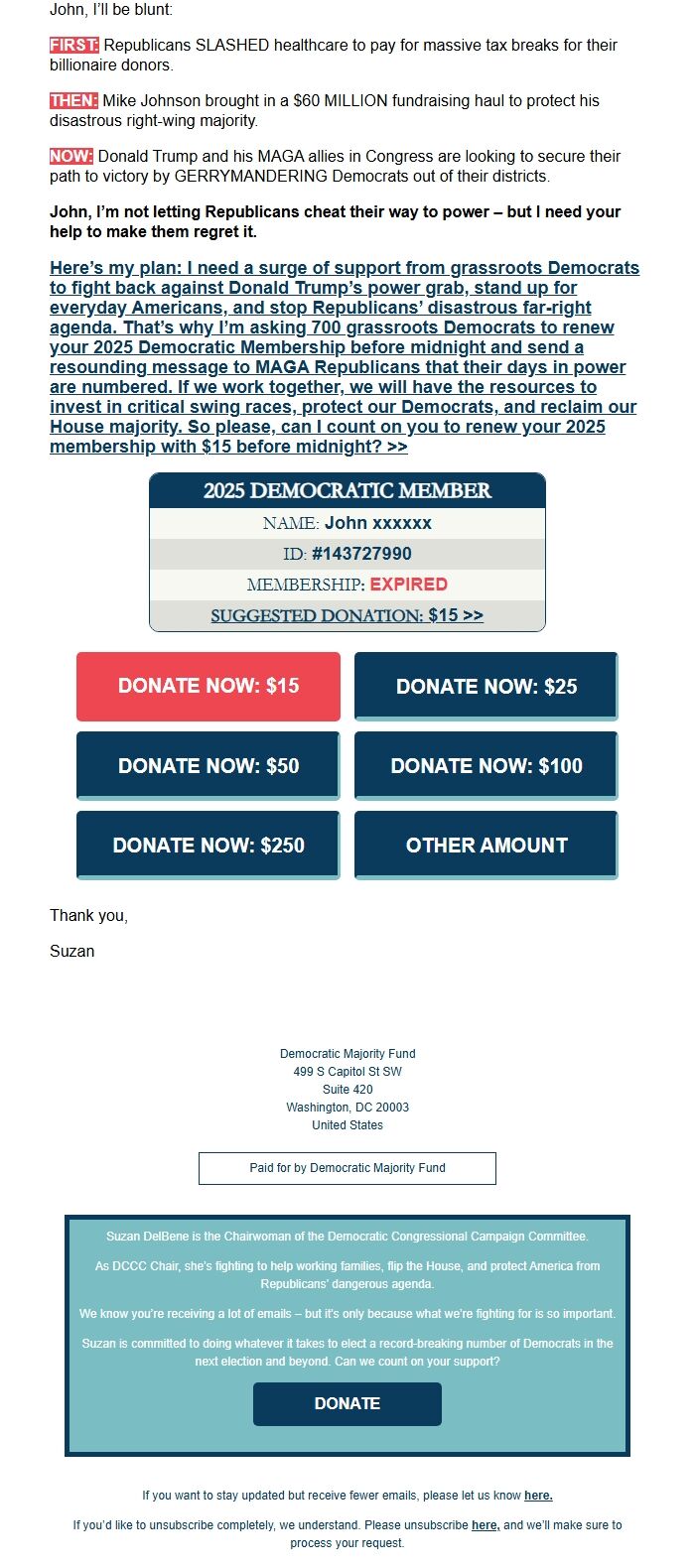 John, I'll be blunt:

FIRST: Republicans SLASHED healthcare to pay for massive tax breaks for their billionaire donors.

THEN: Mike Johnson brought in a $60 MILLION fundraising haul to protect his disastrous right-wing majority.

NOW: Donald Trump and his MAGA allies in Congress are looking to secure their path to victory by GERRYMANDERING Democrats out of their districts.

John, I'm not letting Republicans cheat their way to power – but I need your help to make them regret it.

Here's my plan: I need a surge of support from grassroots Democrats to fight back against Donald Trump's power grab, stand up for everyday Americans, and stop Republicans' disastrous far-right agenda. That's why I'm asking 700 grassroots Democrats to renew your 2025 Democratic Membership before midnight and send a resounding message to MAGA Republicans that their days in power are numbered. If we work together, we will have the resources to invest in critical swing races, protect our Democrats, and reclaim our House majority. So please, can I count on you to renew your 2025 membership with $15 before midnight? >>

2025 DEMOCRATIC MEMBER
NAME: John xxxxxx
ID: #143727990
MEMBERSHIP: EXPIRED
SUGGESTED DONATION: $15 >>

DONATE NOW: $15
DONATE NOW: $25
DONATE NOW: $50
DONATE NOW: $100
DONATE NOW: $250
OTHER AMOUNT

Thank you,

Suzan

Democratic Majority Fund
499 S Capitol St SW
Suite 420
Washington, DC 20003
United States

Paid for by Democratic Majority Fund

Suzan DelBene is the Chairwoman of the Democratic Congressional Campaign Committee.

As DCCC Chair, she's fighting to help working families, flip the House, and protect America from Republicans' dangerous agenda.

We know you're receiving a lot of emails – but it's only because what we're fighting for is so important.

Suzan is committed to doing whatever it takes to elect a record-breaking number of Democrats in the next election and beyond. Can we count on your support?

DONATE

If you want to stay updated but receive fewer emails, please let us know here.

If you'd like to unsubscribe completely, we understand. Please unsubscribe here, and we'll make sure to process your request.